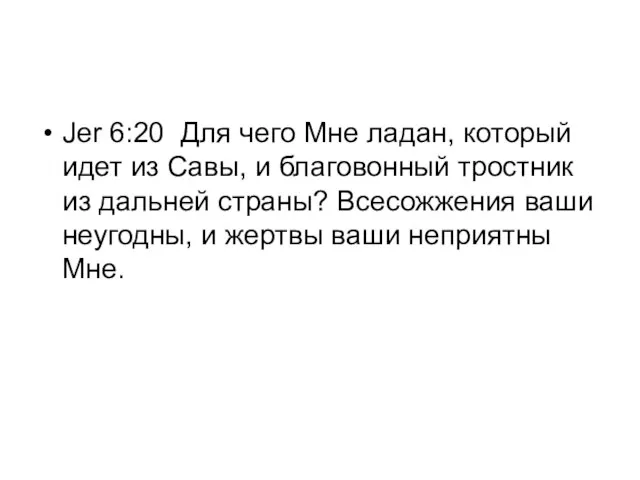 • Jer 6:20 Для чего Мне ладан, который идет из Савы, и благовонный тростник из дальней страны? Всесожжения ваши неугодны, и жертвы ваши неприятны Мне.